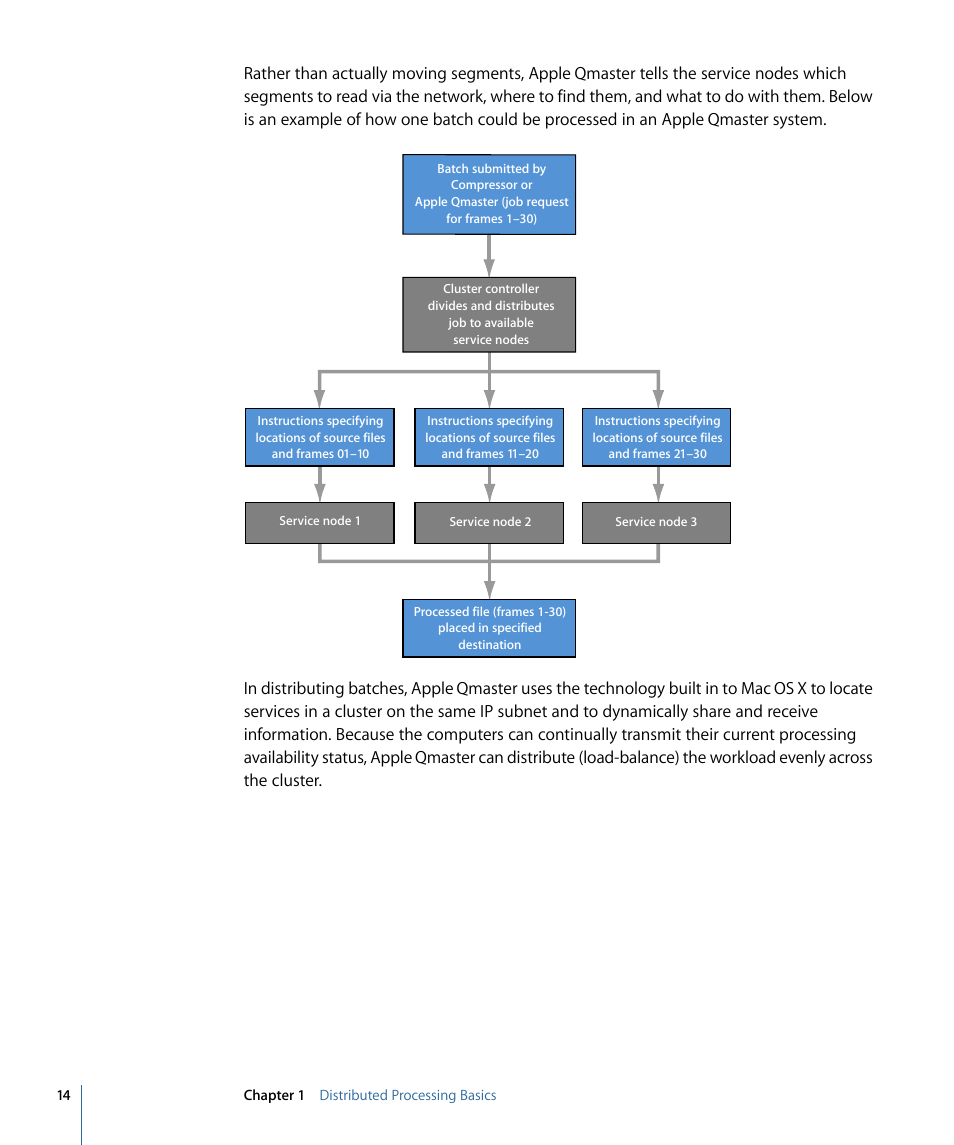 Rather than actually moving segments, Apple Qmaster tells the service nodes which segments to read via the network, where to find them, and what to do with them. Below is an example of how one batch could be processed in an Apple Qmaster system.

Batch submitted by Compressor or Apple Qmaster (job request for frames 1–30)

Cluster controller divides and distributes job to available service nodes

Instructions specifying locations of source files and frames 01–10

Instructions specifying locations of source files and frames 11–20

Instructions specifying locations of source files and frames 21–30

Service node 1

Service node 2

Service node 3

Processed file (frames 1-30) placed in specified destination

In distributing batches, Apple Qmaster uses the technology built in to Mac OS X to locate services in a cluster on the same IP subnet and to dynamically share and receive information. Because the computers can continually transmit their current processing availability status, Apple Qmaster can distribute (load-balance) the workload evenly across the cluster.

14 Chapter 1 Distributed Processing Basics